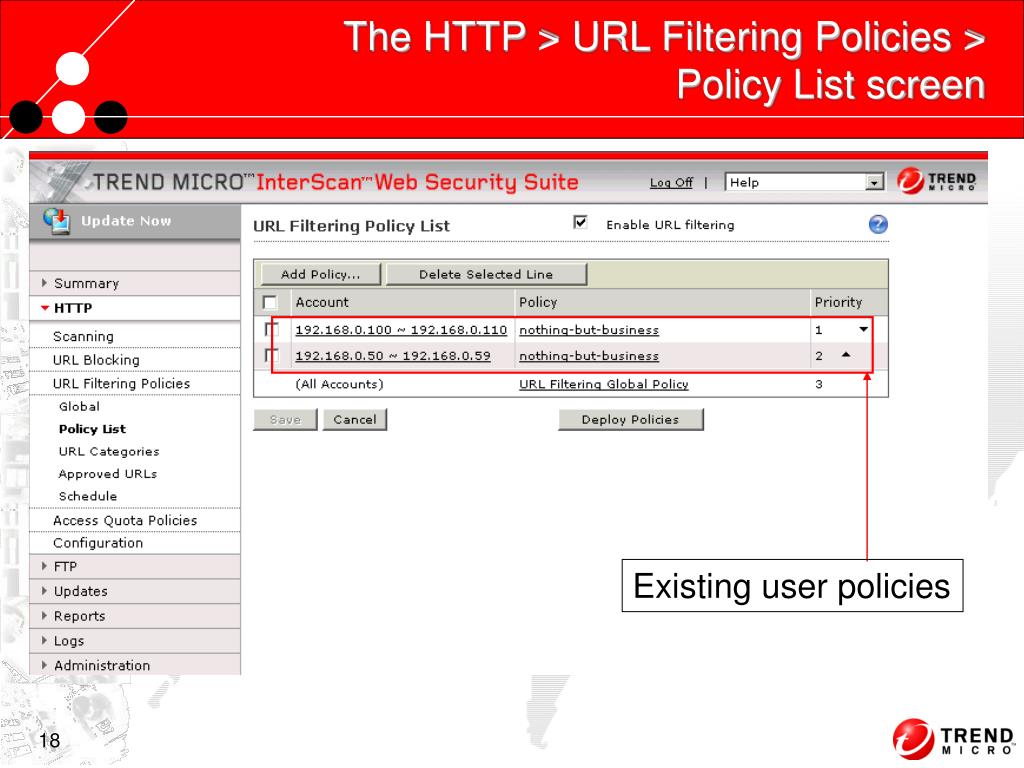 The HTTP > URL Filtering Policies > Policy List screen

TREND MICRO™ InterScan™ Web Security Suite

Log Off | Help

TREND MICRO

Update Now

Summary
HTTP
Scanning
URL Blocking
URL Filtering Policies
Global
Policy List
URL Categories
Approved URLs
Schedule
Access Quota Policies
Configuration
FTP
Updates
Reports
Logs
Administration

URL Filtering Policy List

Enable URL filtering

Add Policy... Delete Selected Line

| | Account | Policy | Priority |
|---|---|---|---|
| | 192.168.0.100 ~ 192.168.0.110 | nothing-but-business | 1 |
| | 192.168.0.50 ~ 192.168.0.59 | nothing-but-business | 2 |
| | (All Accounts) | URL Filtering Global Policy | 3 |

Save Cancel Deploy Policies

Existing user policies

18

TREND MICRO